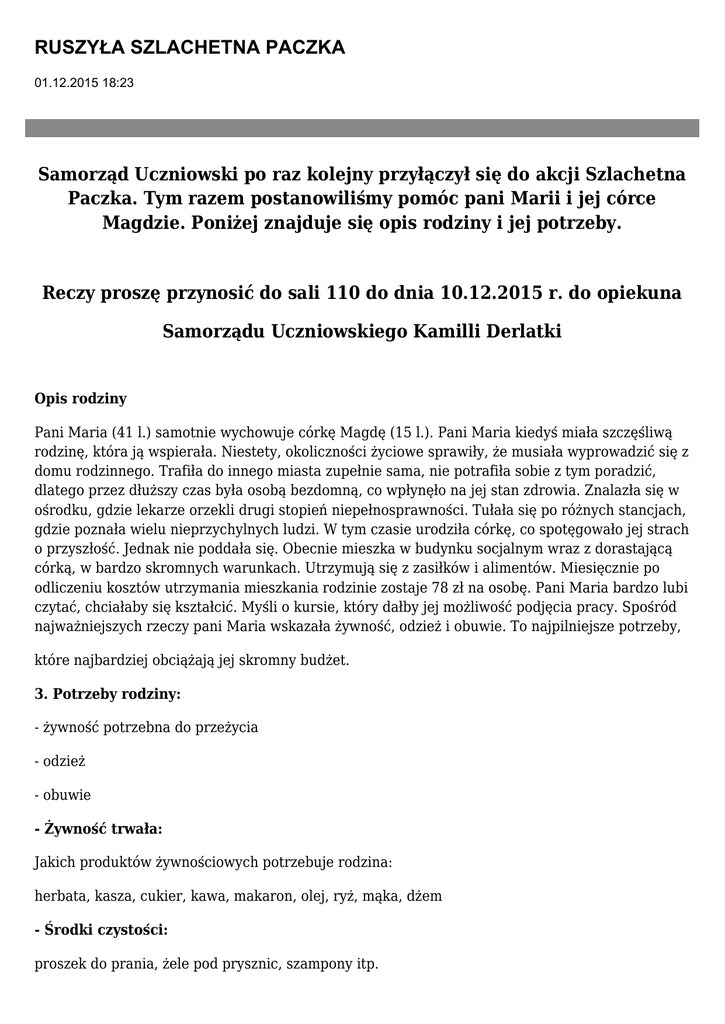 RUSZYŁA SZLACHETNA PACZKA

01.12.2015 18:23

Samorząd Uczniowski po raz kolejny przyłączył się do akcji Szlachetna Paczka. Tym razem postanowiliśmy pomóc pani Marii i jej córce Magdzie. Poniżej znajduje się opis rodziny i jej potrzeby.

Reczy proszę przynosić do sali 110 do dnia 10.12.2015 r. do opiekuna

Samorządu Uczniowskiego Kamilli Derlatki

Opis rodziny

Pani Maria (41 l.) samotnie wychowuje córkę Magdę (15 l.). Pani Maria kiedyś miała szczęśliwą rodzinę, która ją wspierała. Niestety, okoliczności życiowe sprawiły, że musiała wyprowadzić się z domu rodzinnego. Trafiła do innego miasta zupełnie sama, nie potrafiła sobie z tym poradzić, dlatego przez dłuższy czas była osobą bezdomną, co wpłynęło na jej stan zdrowia. Znalazła się w ośrodku, gdzie lekarze orzekli drugi stopień niepełnosprawności. Tułała się po różnych stancjach, gdzie poznała wielu nieprzychylnych ludzi. W tym czasie urodziła córkę, co spotęgowało jej strach o przyszłość. Jednak nie poddała się. Obecnie mieszka w budynku socjalnym wraz z dorastającą córką, w bardzo skromnych warunkach. Utrzymują się z zasiłków i alimentów. Miesięcznie po odliczeniu kosztów utrzymania mieszkania rodzinie zostaje 78 zł na osobę. Pani Maria bardzo lubi czytać, chciałaby się kształcić. Myśli o kursie, który dałby jej możliwość podjęcia pracy. Spośród najważniejszych rzeczy pani Maria wskazała żywność, odzież i obuwie. To najpilniejsze potrzeby,

które najbardziej obciążają jej skromny budżet.

3. Potrzeby rodziny:

- żywność potrzebna do przeżycia

- odzież

- obuwie

- Żywność trwała:

Jakich produktów żywnościowych potrzebuje rodzina:

herbata, kasza, cukier, kawa, makaron, olej, ryż, mąka, dżem

- Środki czystości:

proszek do prania, żele pod prysznic, szampony itp.